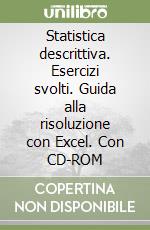 unilibro

Statistica descrittiva. Esercizi svolti. Guida alla risoluzione con Excel. Con CD-ROM

COPERTINA NON DISPONIBILE